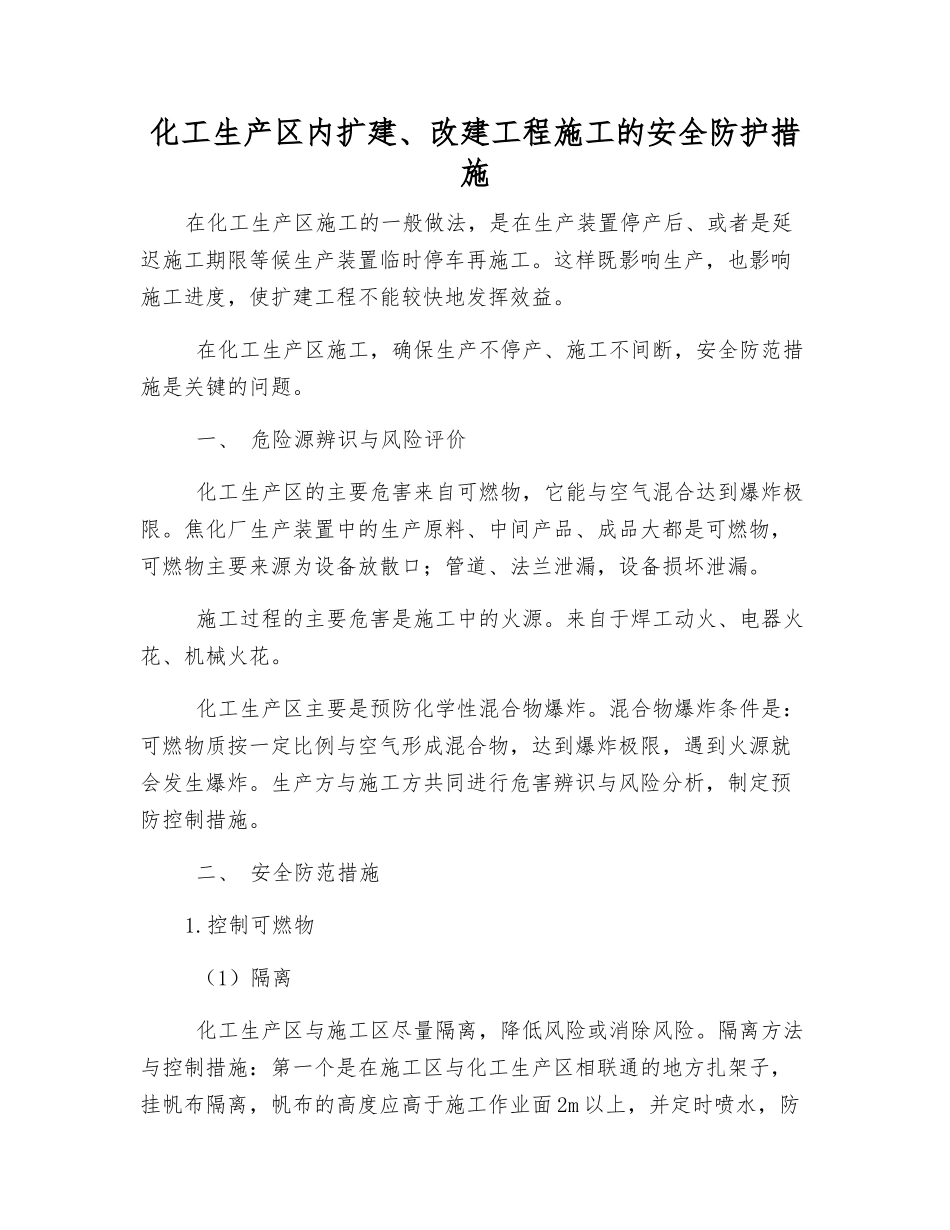 化工生产区内扩建、改建工程施工的安全防护措施

在化工生产区施工的一般做法，是在生产装置停产后、或者是延迟施工期限等候生产装置临时停车再施工。这样既影响生产，也影响施工进度，使扩建工程不能较快地发挥效益。

在化工生产区施工，确保生产不停产、施工不间断，安全防范措施是关键的问题。

一、 危险源辨识与风险评价

化工生产区的主要危害来自可燃物，它能与空气混合达到爆炸极限。焦化厂生产装置中的生产原料、中间产品、成品大都是可燃物，可燃物主要来源为设备放散口；管道、法兰泄漏，设备损坏泄漏。

施工过程的主要危害是施工中的火源。来自于焊工动火、电器火花、机械火花。

化工生产区主要是预防化学性混合物爆炸。混合物爆炸条件是：可燃物质按一定比例与空气形成混合物，达到爆炸极限，遇到火源就会发生爆炸。生产方与施工方共同进行危害辨识与风险分析，制定预防控制措施。

二、 安全防范措施

1.控制可燃物

（1）隔离

化工生产区与施工区尽量隔离，降低风险或消除风险。隔离方法与控制措施：第一个是在施工区与化工生产区相联通的地方扎架子，挂帆布隔离，帆布的高度应高于施工作业面2m以上，并定时喷水，防